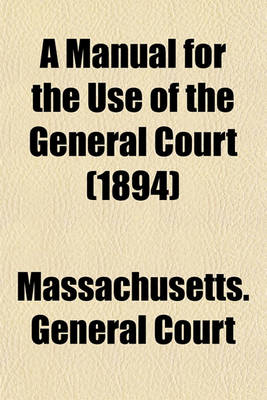 A Manual for the Use of the General Court (1894)

Massachusetts. General Court